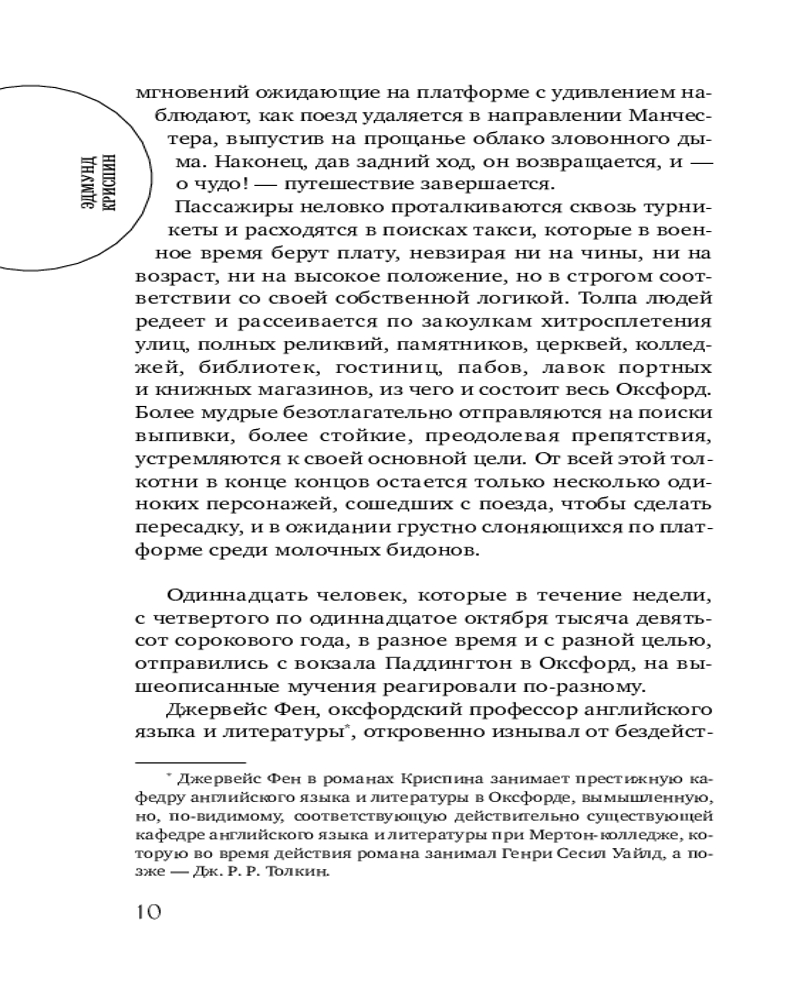 ЭДМУНД КРИСПИН

мгновений ожидающие на платформе с удивлением наблюдают, как поезд удаляется в направлении Манчестера, выпустив на прощанье облако зловонного дыма. Наконец, дав задний ход, он возвращается, и — о чудо! — путешествие завершается.

Пассажиры неловко проталкиваются сквозь турникеты и расходятся в поисках такси, которые в военное время берут плату, невзирая ни на чины, ни на возраст, ни на высокое положение, но в строгом соответствии со своей собственной логикой. Толпа людей редеет и рассеивается по закоулкам хитросплетения улиц, полных реликвий, памятников, церквей, колледжей, библиотек, гостиниц, пабов, лавок портных и книжных магазинов, из чего и состоит весь Оксфорд. Более мудрые безотлагательно отправляются на поиски выпивки, более стойкие, преодолевая препятствия, устремляются к своей основной цели. От всей этой толкотни в конце концов остается только несколько одиноких персонажей, сошедших с поезда, чтобы сделать пересадку, и в ожидании грустно слоняющихся по платформе среди молочных бидонов.

Одиннадцать человек, которые в течение недели, с четвертого по одиннадцатое октября тысяча девятьсот сорокового года, в разное время и с разной целью, отправились с вокзала Паддингтон в Оксфорд, на вышеописанные мучения реагировали по-разному.

Джервейс Фен, оксфордский профессор английского языка и литературы*, откровенно изнывал от бездейст-

* Джервейс Фен в романах Криспина занимает престижную кафедру английского языка и литературы в Оксфорде, вымышленную, но, по-видимому, соответствующую действительно существующей кафедре английского языка и литературы при Мертон-колледже, которую во время действия романа занимал Генри Сесил Уайлд, а позже — Дж. Р. Р. Толкин.

10